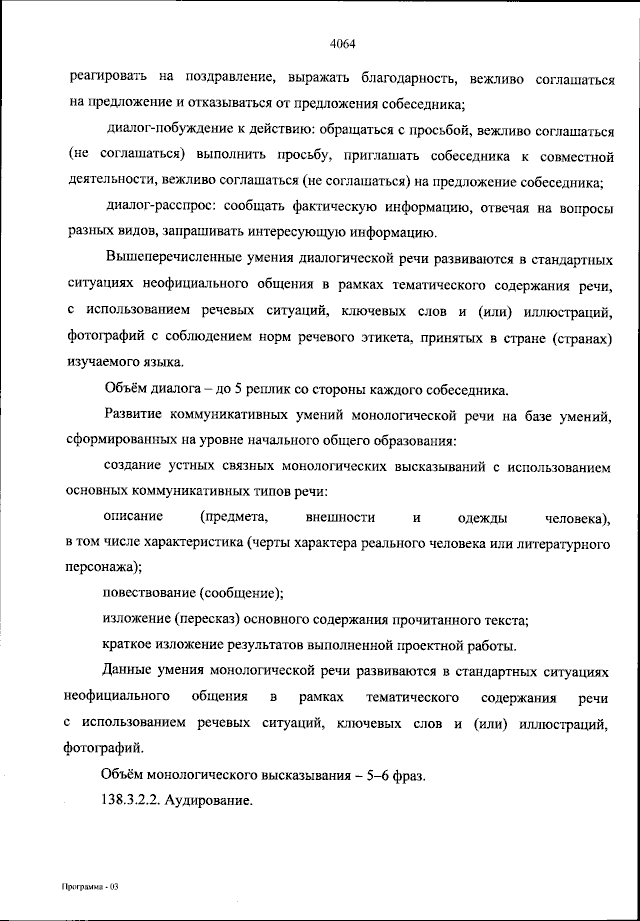 4064

реагировать на поздравление, выражать благодарность, вежливо соглашаться на предложение и отказываться от предложения собеседника;

диалог-побуждение к действию: обращаться с просьбой, вежливо соглашаться (не соглашаться) выполнить просьбу, приглашать собеседника к совместной деятельности, вежливо соглашаться (не соглашаться) на предложение собеседника;

диалог-расспрос: сообщать фактическую информацию, отвечая на вопросы разных видов, запрашивать интересующую информацию.

Вышеперечисленные умения диалогической речи развиваются в стандартных ситуациях неофициального общения в рамках тематического содержания речи, с использованием речевых ситуаций, ключевых слов и (или) иллюстраций, фотографий с соблюдением норм речевого этикета, принятых в стране (странах) изучаемого языка.

Объём диалога – до 5 реплик со стороны каждого собеседника.

Развитие коммуникативных умений монологической речи на базе умений, сформированных на уровне начального общего образования:

создание устных связных монологических высказываний с использованием основных коммуникативных типов речи:

описание (предмета, внешности и одежды человека), в том числе характеристика (черты характера реального человека или литературного персонажа);

повествование (сообщение);

изложение (пересказ) основного содержания прочитанного текста;

краткое изложение результатов выполненной проектной работы.

Данные умения монологической речи развиваются в стандартных ситуациях неофициального общения в рамках тематического содержания речи с использованием речевых ситуаций, ключевых слов и (или) иллюстраций, фотографий.

Объём монологического высказывания – 5–6 фраз.

138.3.2.2. Аудирование.

Программа - 03